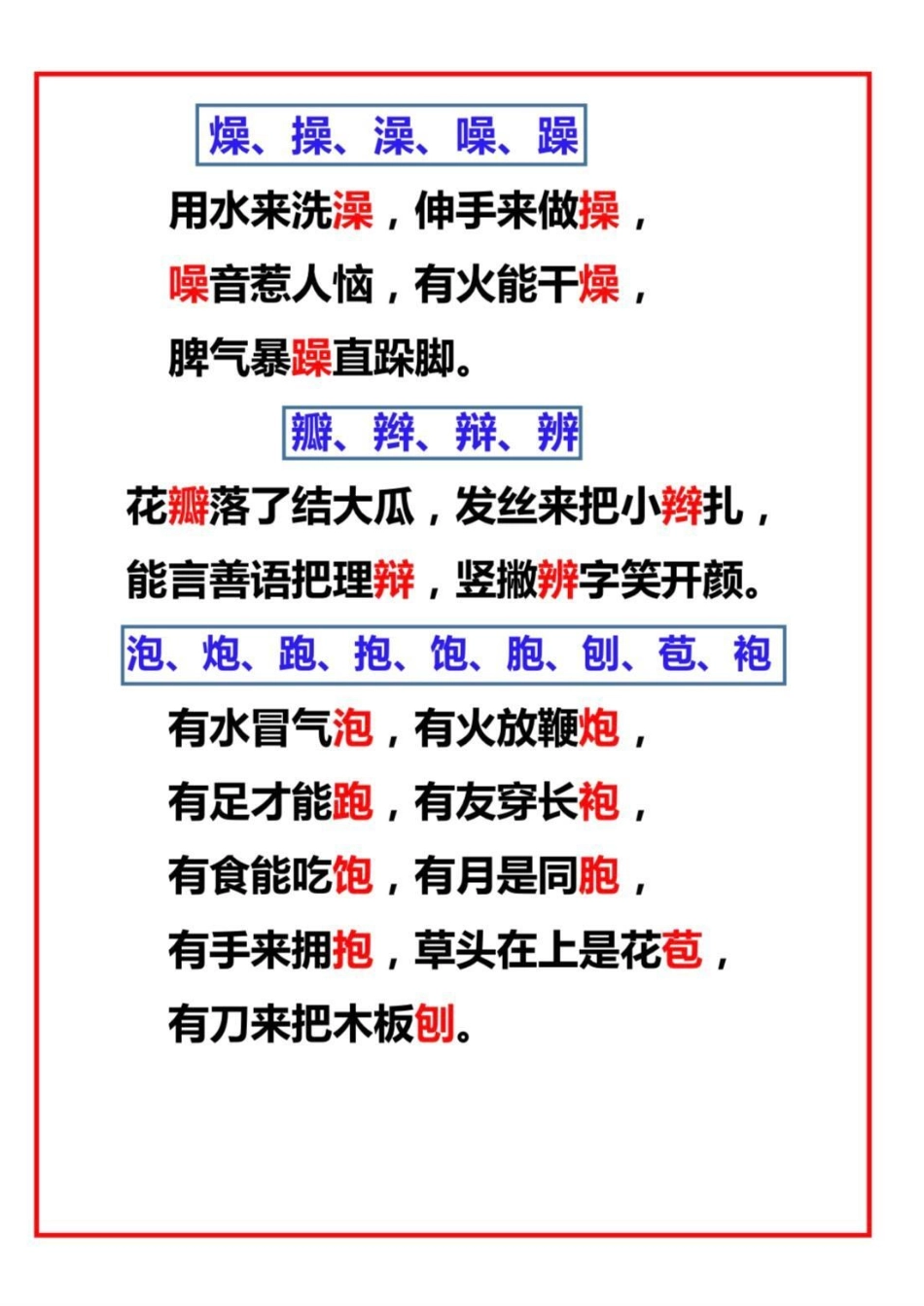 燥、操、澡、噪、躁

用水来洗澡，伸手来做操，

噪音惹人恼，有火能干燥，

脾气暴躁直跺脚。

瓣、辫、辩、辨

花瓣落了结大瓜，发丝来把小辫扎，

能言善语把理辩，竖撇辨字笑开颜。

泡、炮、跑、抱、饱、胞、刨、苞、袍

有水冒气泡，有火放鞭炮，

有足才能跑，有友穿长袍，

有食能吃饱，有月是同胞，

有手来拥抱，草头在上是花苞，

有刀来把木板刨。